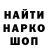 НАЙТИ
НАРКО
ШОП